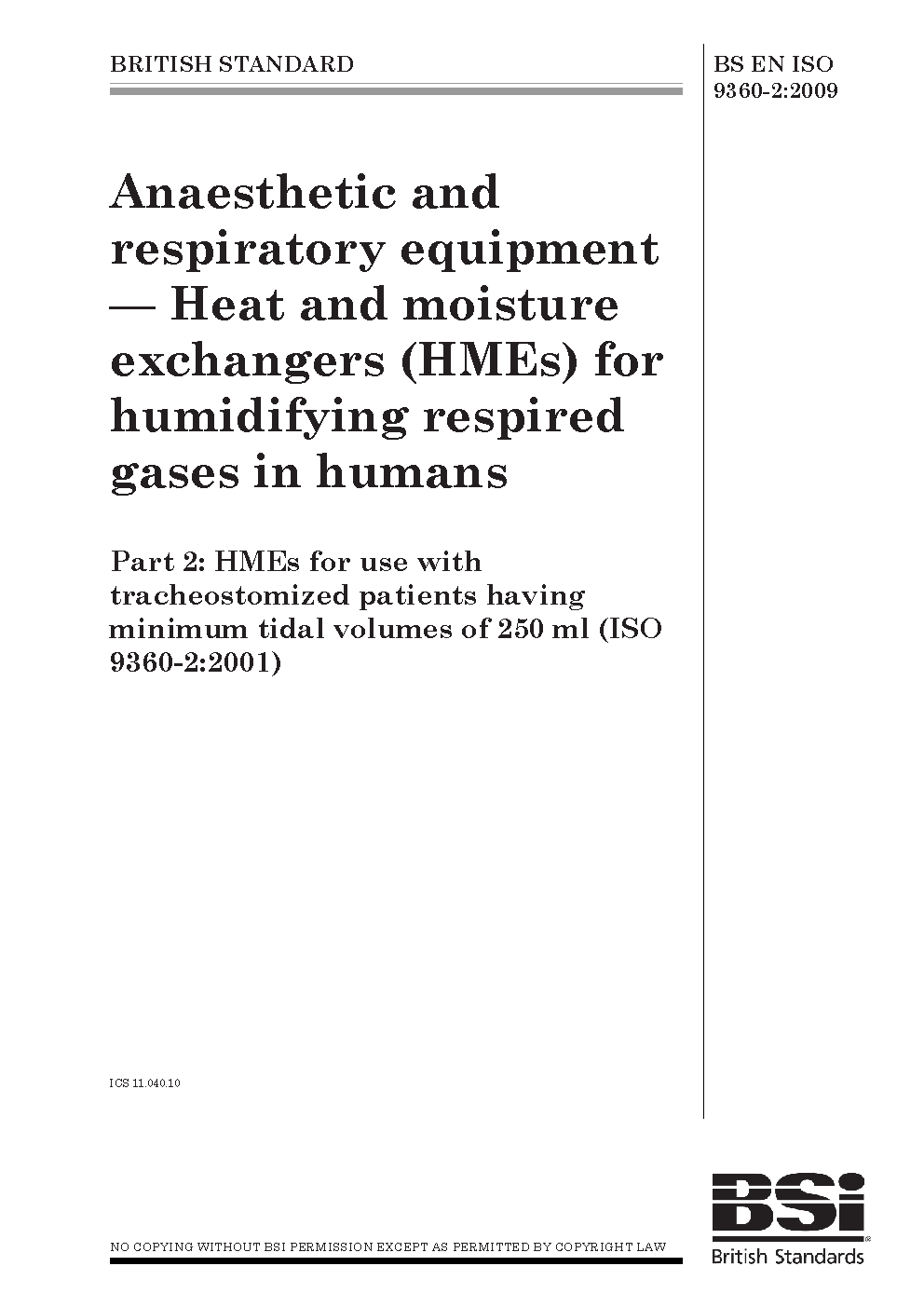 BRITISH STANDARD

BS EN ISO 9360-2:2009

Anaesthetic and respiratory equipment — Heat and moisture exchangers (HMEs) for humidifying respired gases in humans

Part 2: HMEs for use with tracheostomized patients having minimum tidal volumes of 250 ml (ISO 9360-2:2001)

ICS 11.040.10

NO COPYING WITHOUT BSI PERMISSION EXCEPT AS PERMITTED BY COPYRIGHT LAW

BSi
British Standards